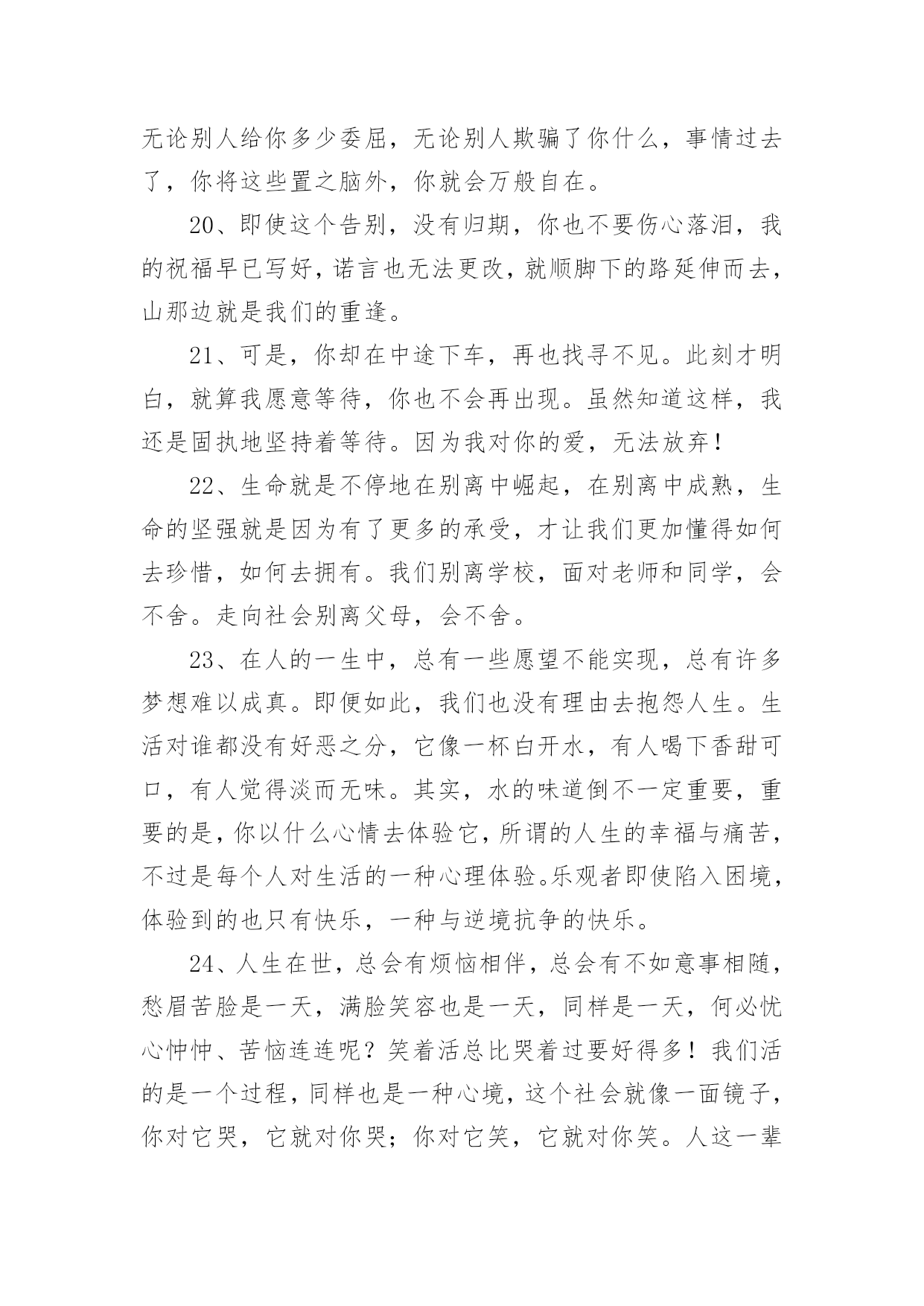 无论别人给你多少委屈，无论别人欺骗了你什么，事情过去了，你将这些置之脑外，你就会万般自在。

20、即使这个告别，没有归期，你也不要伤心落泪，我的祝福早已写好，诺言也无法更改，就顺脚下的路延伸而去，山那边就是我们的重逢。

21、可是，你却在中途下车，再也找寻不见。此刻才明白，就算我愿意等待，你也不会再出现。虽然知道这样，我还是固执地坚持着等待。因为我对你的爱，无法放弃！

22、生命就是不停地在别离中崛起，在别离中成熟，生命的坚强就是因为有了更多的承受，才让我们更加懂得如何去珍惜，如何去拥有。我们别离学校，面对老师和同学，会不舍。走向社会别离父母，会不舍。

23、在人的一生中，总有一些愿望不能实现，总有许多梦想难以成真。即便如此，我们也没有理由去抱怨人生。生活对谁都没有好恶之分，它像一杯白开水，有人喝下香甜可口，有人觉得淡而无味。其实，水的味道倒不一定重要，重要的是，你以什么心情去体验它，所谓的人生的幸福与痛苦，不过是每个人对生活的一种心理体验。乐观者即使陷入困境，体验到的也只有快乐，一种与逆境抗争的快乐。

24、人生在世，总会有烦恼相伴，总会有不如意事相随，愁眉苦脸是一天，满脸笑容也是一天，同样是一天，何必忧心忡忡、苦恼连连呢？笑着活总比哭着过要好得多！我们活的是一个过程，同样也是一种心境，这个社会就像一面镜子，你对它哭，它就对你哭；你对它笑，它就对你笑。人这一辈